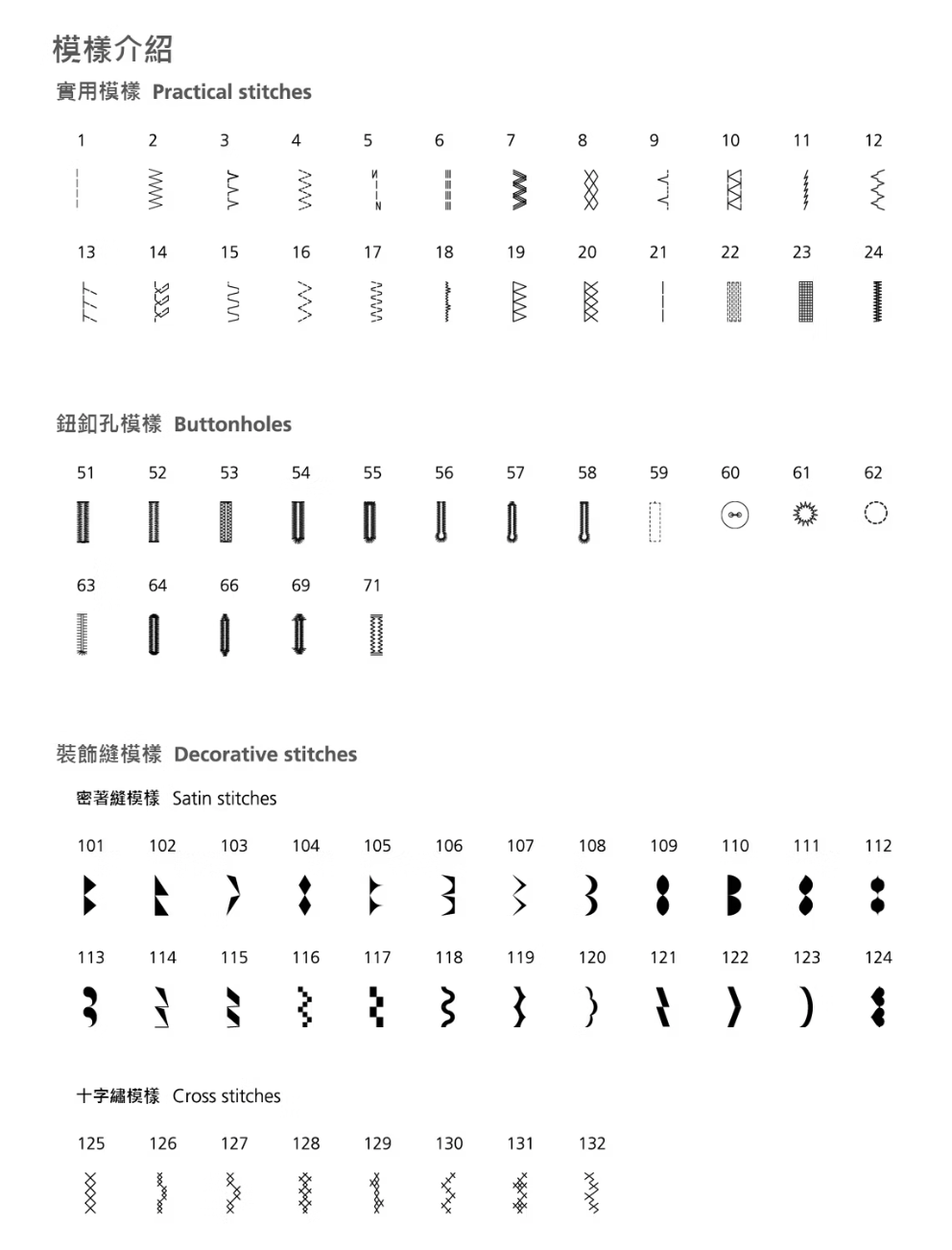 模樣介紹

實用模樣 Practical stitches

1 2 3 4 5 6 7 8 9 10 11 12

13 14 15 16 17 18 19 20 21 22 23 24

鈕釦孔模樣 Buttonholes

51 52 53 54 55 56 57 58 59 60 61 62

63 64 66 69 71

裝飾縫模樣 Decorative stitches

密著縫模樣 Satin stitches

101 102 103 104 105 106 107 108 109 110 111 112

113 114 115 116 117 118 119 120 121 122 123 124

十字繡模樣 Cross stitches

125 126 127 128 129 130 131 132